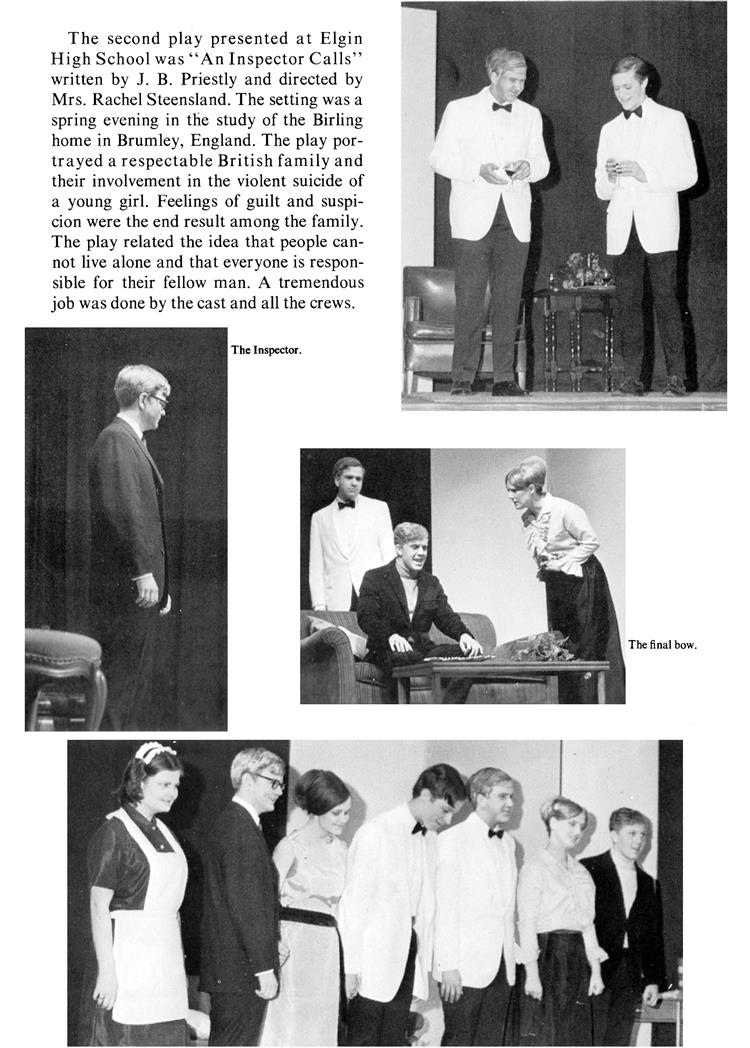 The second play presented at Elgin High School was "An Inspector Calls" written by J. B. Priestly and directed by Mrs. Rachel Steensland. The setting was a spring evening in the study of the Birling home in Brumley, England. The play portrayed a respectable British family and their involvement in the violent suicide of a young girl. Feelings of guilt and suspicion were the end result among the family. The play related the idea that people cannot live alone and that everyone is responsible for their fellow man. A tremendous job was done by the cast and all the crews.

The Inspector.

The final bow.